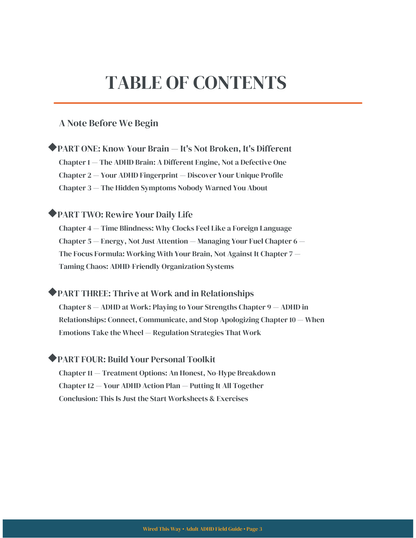 TABLE OF CONTENTS

A Note Before We Begin

◆PART ONE: Know Your Brain — It's Not Broken, It's Different
Chapter 1 — The ADHD Brain: A Different Engine, Not a Defective One
Chapter 2 — Your ADHD Fingerprint — Discover Your Unique Profile
Chapter 3 — The Hidden Symptoms Nobody Warned You About

◆PART TWO: Rewire Your Daily Life
Chapter 4 — Time Blindness: Why Clocks Feel Like a Foreign Language
Chapter 5 — Energy, Not Just Attention — Managing Your Fuel Chapter 6 — The Focus Formula: Working With Your Brain, Not Against It Chapter 7 — Taming Chaos: ADHD-Friendly Organization Systems

◆PART THREE: Thrive at Work and in Relationships
Chapter 8 — ADHD at Work: Playing to Your Strengths Chapter 9 — ADHD in Relationships: Connect, Communicate, and Stop Apologizing Chapter 10 — When Emotions Take the Wheel — Regulation Strategies That Work

◆PART FOUR: Build Your Personal Toolkit
Chapter 11 — Treatment Options: An Honest, No-Hype Breakdown
Chapter 12 — Your ADHD Action Plan — Putting It All Together
Conclusion: This Is Just the Start Worksheets & Exercises

Wired This Way • Adult ADHD Field Guide • Page 3